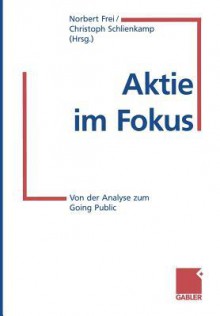 Norbert Frei /
Christoph Schlienkamp
(Hrsg.)

Aktie
im Fokus

Von der Analyse zum
Going Public

GABLER